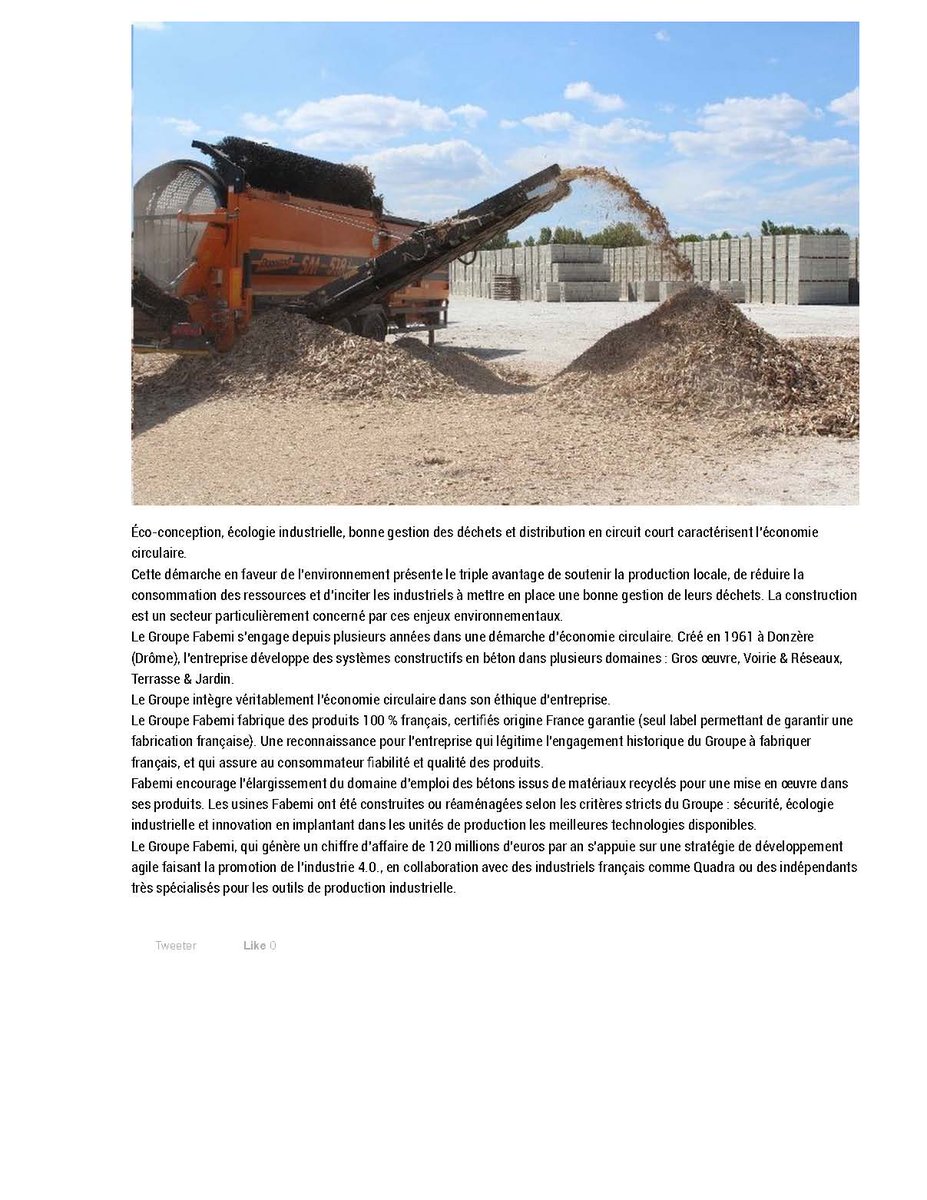 Éco-conception, écologie industrielle, bonne gestion des déchets et distribution en circuit court caractérisent l'économie circulaire.
Cette démarche en faveur de l'environnement présente le triple avantage de soutenir la production locale, de réduire la consommation des ressources et d'inciter les industriels à mettre en place une bonne gestion de leurs déchets. La construction est un secteur particulièrement concerné par ces enjeux environnementaux.
Le Groupe Fabemi s'engage depuis plusieurs années dans une démarche d'économie circulaire. Créé en 1961 à Donzère (Drôme), l'entreprise développe des systèmes constructifs en béton dans plusieurs domaines : Gros œuvre, Voirie & Réseaux, Terrasse & Jardin.
Le Groupe intègre véritablement l'économie circulaire dans son éthique d'entreprise.
Le Groupe Fabemi fabrique des produits 100 % français, certifiés origine France garantie (seul label permettant de garantir une fabrication française). Une reconnaissance pour l'entreprise qui légitime l'engagement historique du Groupe à fabriquer français, et qui assure au consommateur fiabilité et qualité des produits.
Fabemi encourage l'élargissement du domaine d'emploi des bétons issus de matériaux recyclés pour une mise en œuvre dans ses produits. Les usines Fabemi ont été construites ou réaménagées selon les critères stricts du Groupe : sécurité, écologie industrielle et innovation en implantant dans les unités de production les meilleures technologies disponibles.
Le Groupe Fabemi, qui génère un chiffre d'affaire de 120 millions d'euros par an s'appuie sur une stratégie de développement agile faisant la promotion de l'industrie 4.0., en collaboration avec des industriels français comme Quadra ou des indépendants très spécialisés pour les outils de production industrielle.

Tweeter Like 0